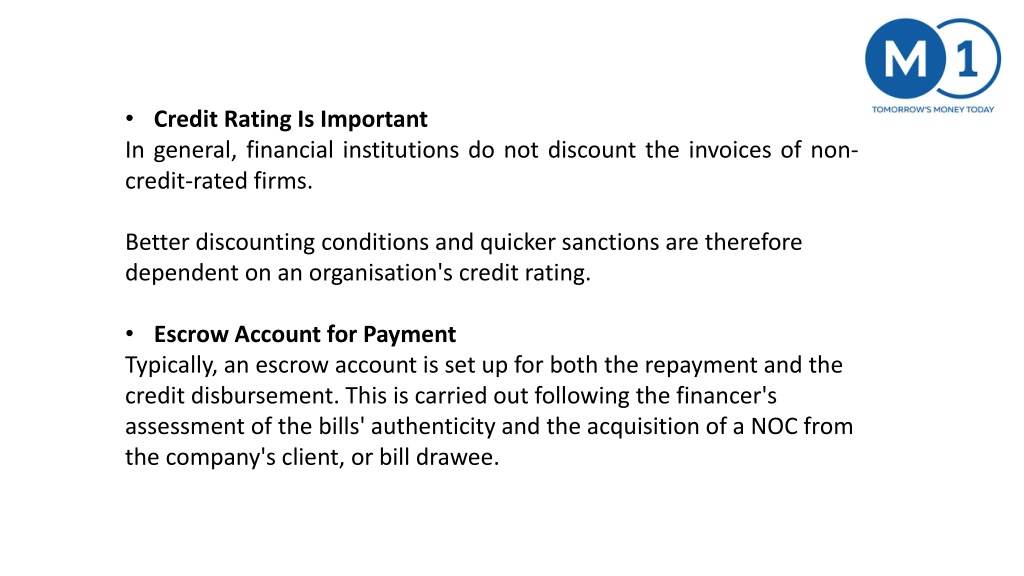 M 1
TOMORROW'S MONEY TODAY

• Credit Rating Is Important
In general, financial institutions do not discount the invoices of non-credit-rated firms.

Better discounting conditions and quicker sanctions are therefore dependent on an organisation's credit rating.

• Escrow Account for Payment
Typically, an escrow account is set up for both the repayment and the credit disbursement. This is carried out following the financer's assessment of the bills' authenticity and the acquisition of a NOC from the company's client, or bill drawee.